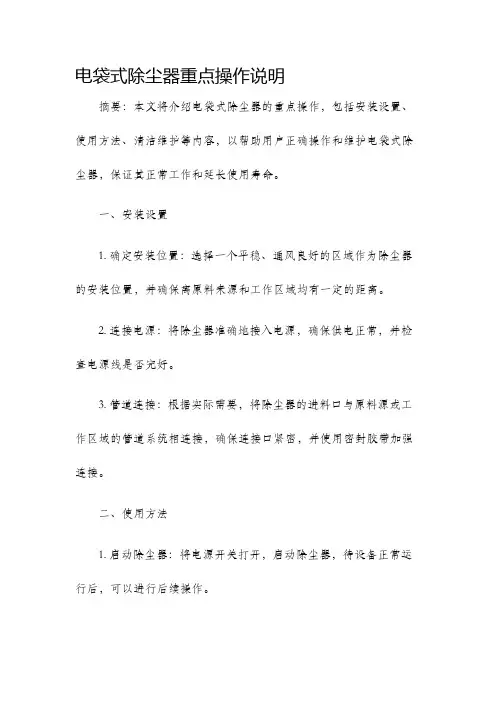 电袋式除尘器重点操作说明

摘要：本文将介绍电袋式除尘器的重点操作，包括安装设置、使用方法、清洁维护等内容，以帮助用户正确操作和维护电袋式除尘器，保证其正常工作和延长使用寿命。

一、安装设置

1. 确定安装位置：选择一个平稳、通风良好的区域作为除尘器的安装位置，并确保离原料来源和工作区域均有一定的距离。

2. 连接电源：将除尘器准确地接入电源，确保供电正常，并检查电源线是否完好。

3. 管道连接：根据实际需要，将除尘器的进料口与原料源或工作区域的管道系统相连接，确保连接口紧密，并使用密封胶带加强连接。

二、使用方法

1. 启动除尘器：将电源开关打开，启动除尘器，待设备正常运行后，可以进行后续操作。